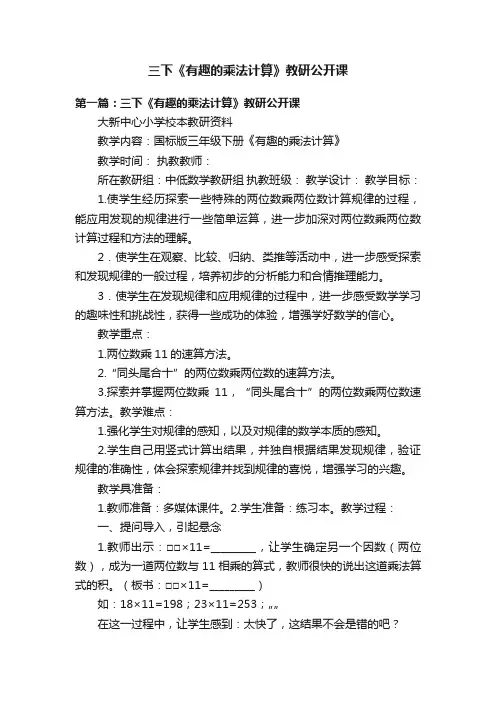 三下《有趣的乘法计算》教研公开课

第一篇：三下《有趣的乘法计算》教研公开课

大新中心小学校本教研资料

教学内容：国标版三年级下册《有趣的乘法计算》

教学时间： 执教教师：

所在教研组：中低数学教研组 执教班级： 教学设计： 教学目标：

1.使学生经历探索一些特殊的两位数乘两位数计算规律的过程，能应用发现的规律进行一些简单运算，进一步加深对两位数乘两位数计算过程和方法的理解。

2．使学生在观察、比较、归纳、类推等活动中，进一步感受探索和发现规律的一般过程，培养初步的分析能力和合情推理能力。

3．使学生在发现规律和应用规律的过程中，进一步感受数学学习的趣味性和挑战性，获得一些成功的体验，增强学好数学的信心。

教学重点：

1.两位数乘 11 的速算方法。

2.“同头尾合十”的两位数乘两位数的速算方法。

3.探索并掌握两位数乘 11，“同头尾合十”的两位数乘两位数速算方法。教学难点：

1.强化学生对规律的感知，以及对规律的数学本质的感知。

2.学生自己用竖式计算出结果，并独自根据结果发现规律，验证规律的准确性，体会探索规律并找到规律的喜悦，增强学习的兴趣。

教学具准备：

1.教师准备：多媒体课件。2.学生准备：练习本。教学过程：

一、提问导入，引起悬念

1.教师出示：□□×11=________，让学生确定另一个因数（两位数），成为一道两位数与 11 相乘的算式，教师很快的说出这道乘法算式的积。（板书：□□×11=________）

如：18×11=198；23×11=253；„„

在这一过程中，让学生感到：太快了，这结果不会是错的吧？